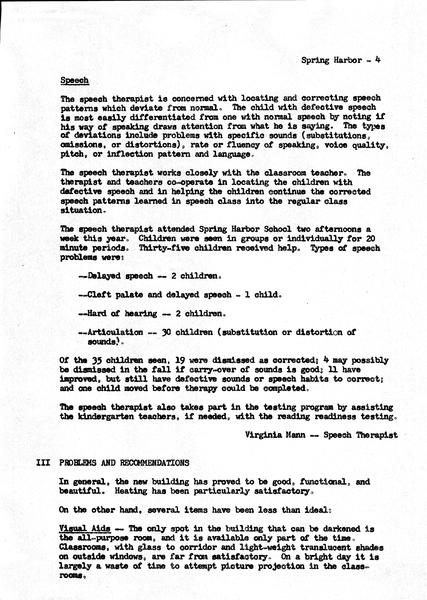 Spring Harbor - 4

Speech

The speech therapist is concerned with locating and correcting speech patterns which deviate from normal. The child with defective speech is most easily differentiated from one with normal speech by noting if his way of speaking draws attention from what he is saying. The types of deviations include problems with specific sounds (substitutions, omissions, or distortions), rate or fluency of speaking, voice quality, pitch, or inflection pattern and language.

The speech therapist works closely with the classroom teacher. The therapist and teachers co-operate in locating the children with defective speech and in helping the children continue the corrected speech patterns learned in speech class into the regular class situation.

The speech therapist attended Spring Harbor School two afternoons a week this year. Children were seen in groups or individually for 20 minute periods. Thirty-five children received help. Types of speech problems were:

--Delayed speech -- 2 children.

--Cleft palate and delayed speech - 1 child.

--Hard of hearing -- 2 children.

--Articulation -- 30 children (substitution or distortion of sounds).

Of the 35 children seen, 19 were dismissed as corrected; 4 may possibly be dismissed in the fall if carry-over of sounds is good; 11 have improved, but still have defective sounds or speech habits to correct; and one child moved before therapy could be completed.

The speech therapist also takes part in the testing program by assisting the kindergarten teachers, if needed, with the reading readiness testing.

Virginia Mann -- Speech Therapist

III PROBLEMS AND RECOMMENDATIONS

In general, the new building has proved to be good, functional, and beautiful. Heating has been particularly satisfactory.

On the other hand, several items have been less than ideal:

Visual Aids -- The only spot in the building that can be darkened is the all-purpose room, and it is available only part of the time. Classrooms, with glass to corridor and light-weight translucent shades on outside windows, are far from satisfactory. On a bright day it is largely a waste of time to attempt picture projection in the classrooms.